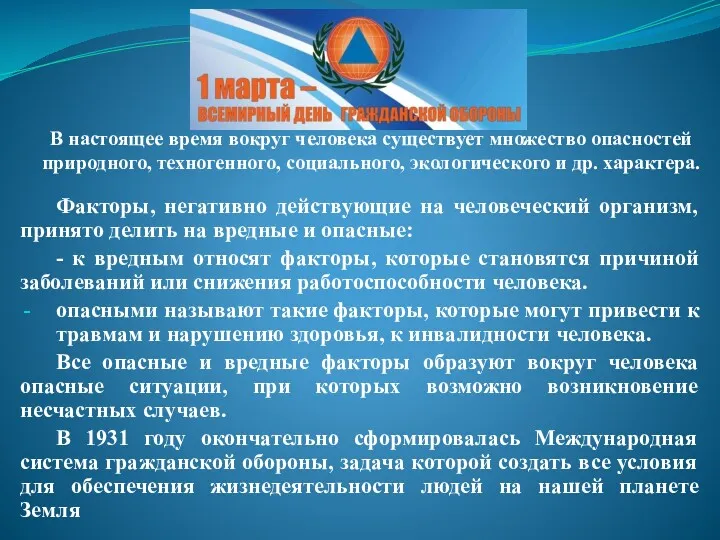 1 марта –
ВСЕМИРНЫЙ ДЕНЬ ГРАЖДАНСКОЙ ОБОРОНЫ

В настоящее время вокруг человека существует множество опасностей природного, техногенного, социального, экологического и др. характера.

Факторы, негативно действующие на человеческий организм, принято делить на вредные и опасные:

- к вредным относят факторы, которые становятся причиной заболеваний или снижения работоспособности человека.

- опасными называют такие факторы, которые могут привести к травмам и нарушению здоровья, к инвалидности человека.

Все опасные и вредные факторы образуют вокруг человека опасные ситуации, при которых возможно возникновение несчастных случаев.

В 1931 году окончательно сформировалась Международная система гражданской обороны, задача которой создать все условия для обеспечения жизнедеятельности людей на нашей планете Земля